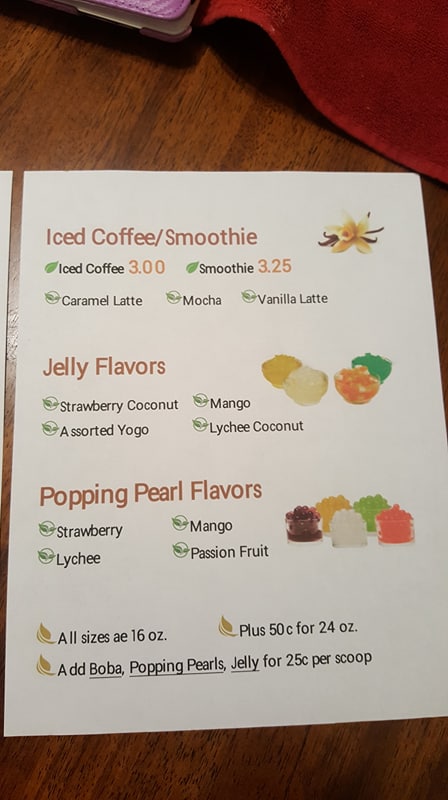 Iced Coffee/Smoothie

Iced Coffee 3.00 Smoothie 3.25

Caramel Latte Mocha Vanilla Latte

Jelly Flavors

Strawberry Coconut Mango

Assorted Yogo Lychee Coconut

Popping Pearl Flavors

Strawberry Mango

Lychee Passion Fruit

All sizes ae 16 oz. Plus 50c for 24 oz.

Add Boba, Popping Pearls, Jelly for 25c per scoop